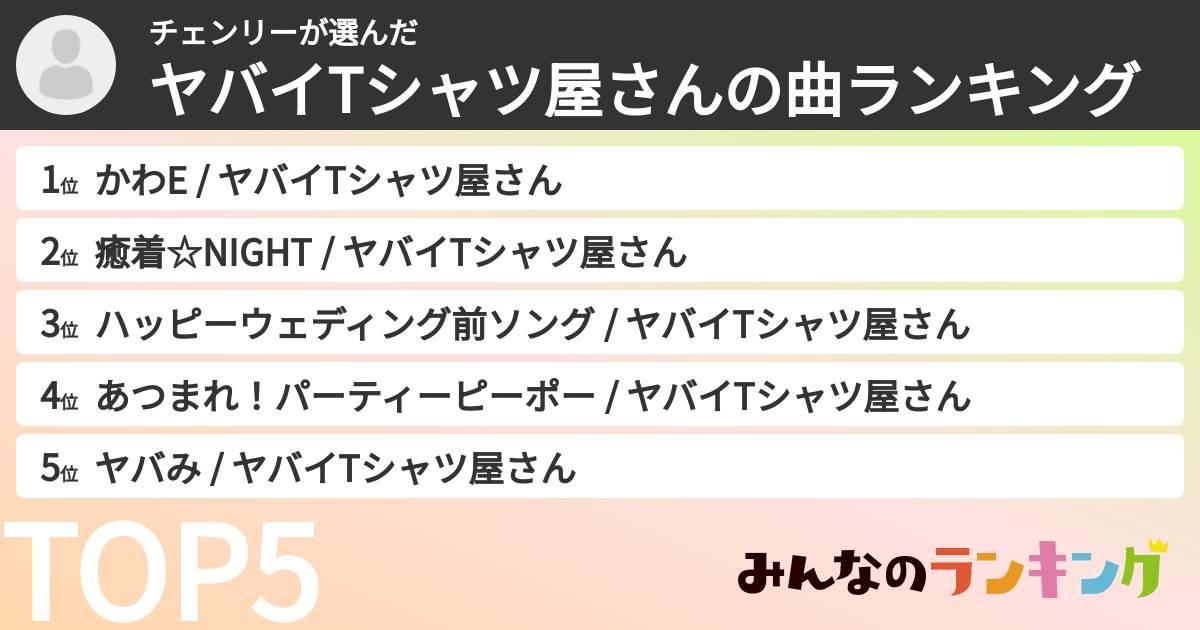 チェンリーが選んだ
ヤバイTシャツ屋さんの曲ランキング

1位 かわE / ヤバイTシャツ屋さん
2位 癒着☆NIGHT / ヤバイTシャツ屋さん
3位 ハッピーウェディング前ソング / ヤバイTシャツ屋さん
4位 あつまれ！パーティーピーポー / ヤバイTシャツ屋さん
5位 ヤバみ / ヤバイTシャツ屋さん

TOP5

みんなのランキング